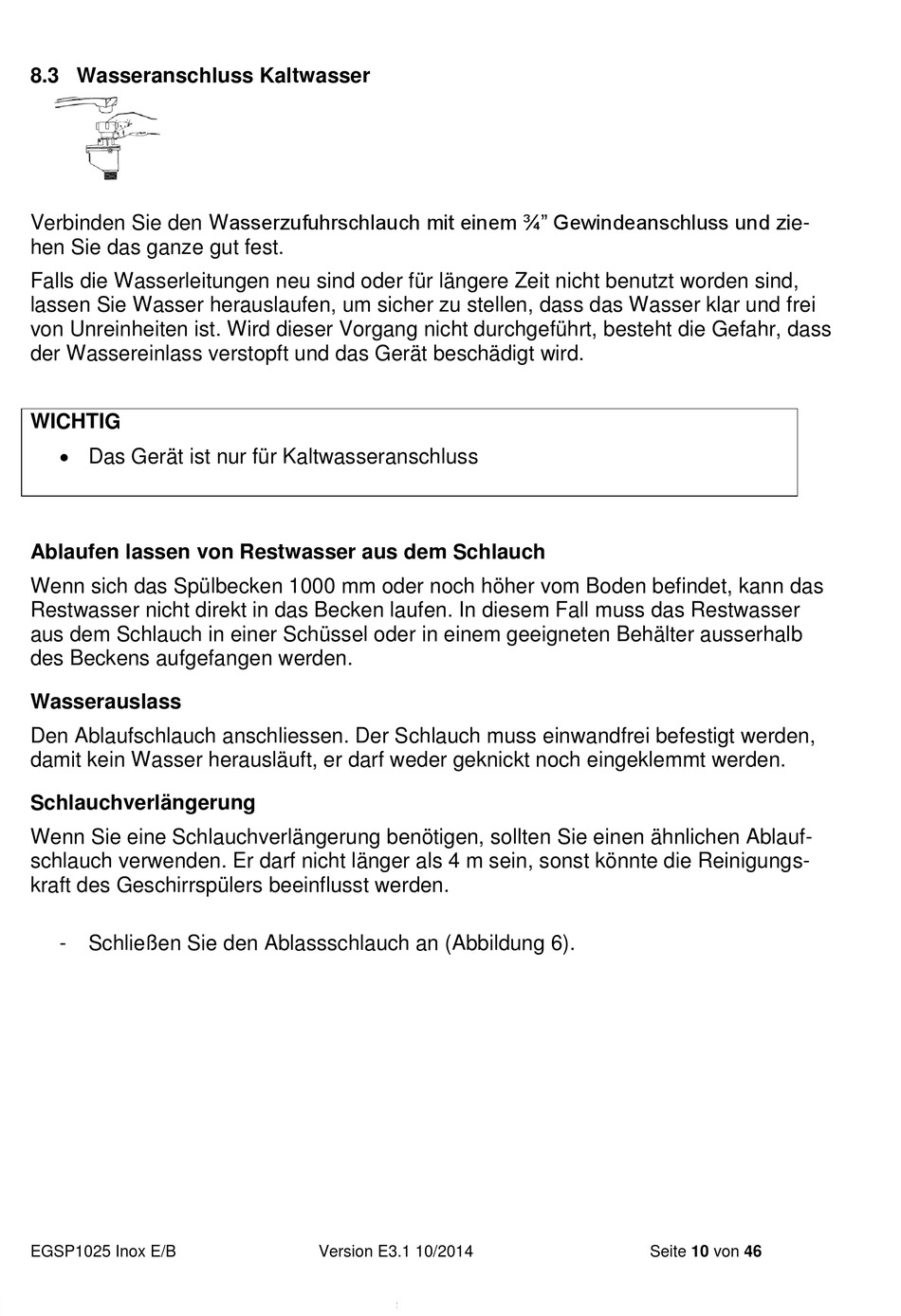 8.3 Wasseranschluss Kaltwasser

Verbinden Sie den Wasserzufuhrschlauch mit einem ¾" Gewindeanschluss und ziehen Sie das ganze gut fest.

Falls die Wasserleitungen neu sind oder für längere Zeit nicht benutzt worden sind, lassen Sie Wasser herauslaufen, um sicher zu stellen, dass das Wasser klar und frei von Unreinheiten ist. Wird dieser Vorgang nicht durchgeführt, besteht die Gefahr, dass der Wassereinlass verstopft und das Gerät beschädigt wird.

WICHTIG
• Das Gerät ist nur für Kaltwasseranschluss

Ablaufen lassen von Restwasser aus dem Schlauch
Wenn sich das Spülbecken 1000 mm oder noch höher vom Boden befindet, kann das Restwasser nicht direkt in das Becken laufen. In diesem Fall muss das Restwasser aus dem Schlauch in einer Schüssel oder in einem geeigneten Behälter ausserhalb des Beckens aufgefangen werden.

Wasserauslass
Den Ablaufschlauch anschliessen. Der Schlauch muss einwandfrei befestigt werden, damit kein Wasser herausläuft, er darf weder geknickt noch eingeklemmt werden.

Schlauchverlängerung
Wenn Sie eine Schlauchverlängerung benötigen, sollten Sie einen ähnlichen Ablaufschlauch verwenden. Er darf nicht länger als 4 m sein, sonst könnte die Reinigungskraft des Geschirrspülers beeinflusst werden.

- Schließen Sie den Ablassschlauch an (Abbildung 6).

EGSP1025 Inox E/B Version E3.1 10/2014 Seite 10 von 46